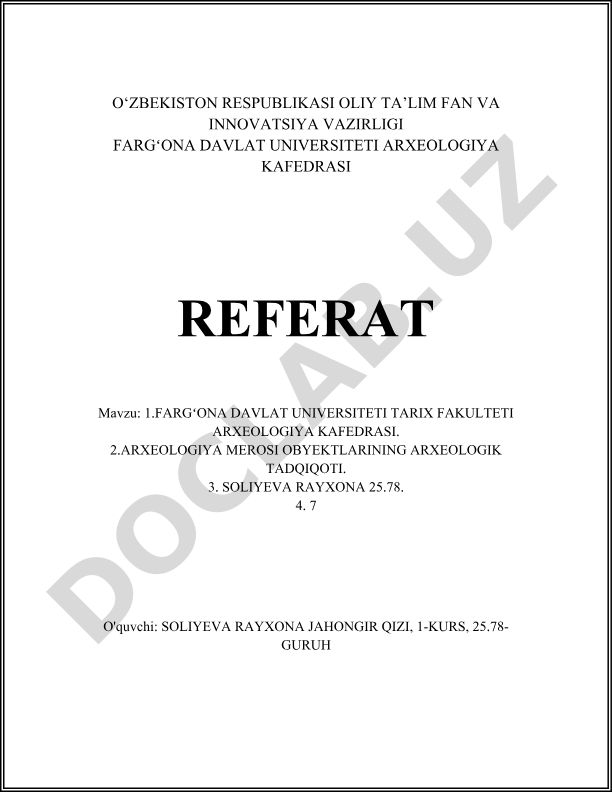 O‘ZBEKISTON RESPUBLIKASI OLIY TA’LIM FAN VA INNOVATSIYA VAZIRLIGI
FARG‘ONA DAVLAT UNIVERSITETI ARXEOLOGIYA KAFEDRASI

REFERAT

Mavzu: 1.FARG‘ONA DAVLAT UNIVERSITETI TARIX FAKULTETI ARXEOLOGIYA KAFEDRASI.
2.ARXEOLOGIYA MEROSI OBYEKTLARINING ARXEOLOGIK TADQIQOTI.
3. SOLIYEVA RAYXONA 25.78.
4. 7

O'quvchi: SOLIYEVA RAYXONA JAHONGIR QIZI, 1-KURS, 25.78-GURUH

DOCLAB.UZ